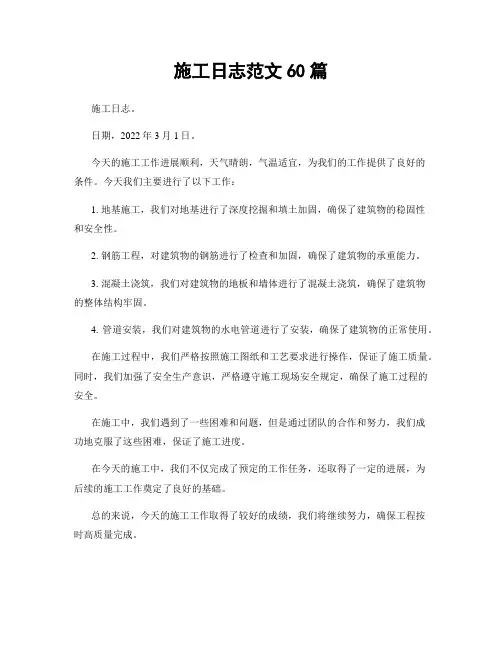 施工日志范文 60 篇

施工日志。

日期，2022 年 3 月 1 日。

今天的施工工作进展顺利，天气晴朗，气温适宜，为我们的工作提供了良好的条件。今天我们主要进行了以下工作：

1. 地基施工，我们对地基进行了深度挖掘和填土加固，确保了建筑物的稳固性和安全性。

2. 钢筋工程，对建筑物的钢筋进行了检查和加固，确保了建筑物的承重能力。

3. 混凝土浇筑，我们对建筑物的地板和墙体进行了混凝土浇筑，确保了建筑物的整体结构牢固。

4. 管道安装，我们对建筑物的水电管道进行了安装，确保了建筑物的正常使用。

在施工过程中，我们严格按照施工图纸和工艺要求进行操作，保证了施工质量。同时，我们加强了安全生产意识，严格遵守施工现场安全规定，确保了施工过程的安全。

在施工中，我们遇到了一些困难和问题，但是通过团队的合作和努力，我们成功地克服了这些困难，保证了施工进度。

在今天的施工中，我们不仅完成了预定的工作任务，还取得了一定的进展，为后续的施工工作奠定了良好的基础。

总的来说，今天的施工工作取得了较好的成绩，我们将继续努力，确保工程按时高质量完成。